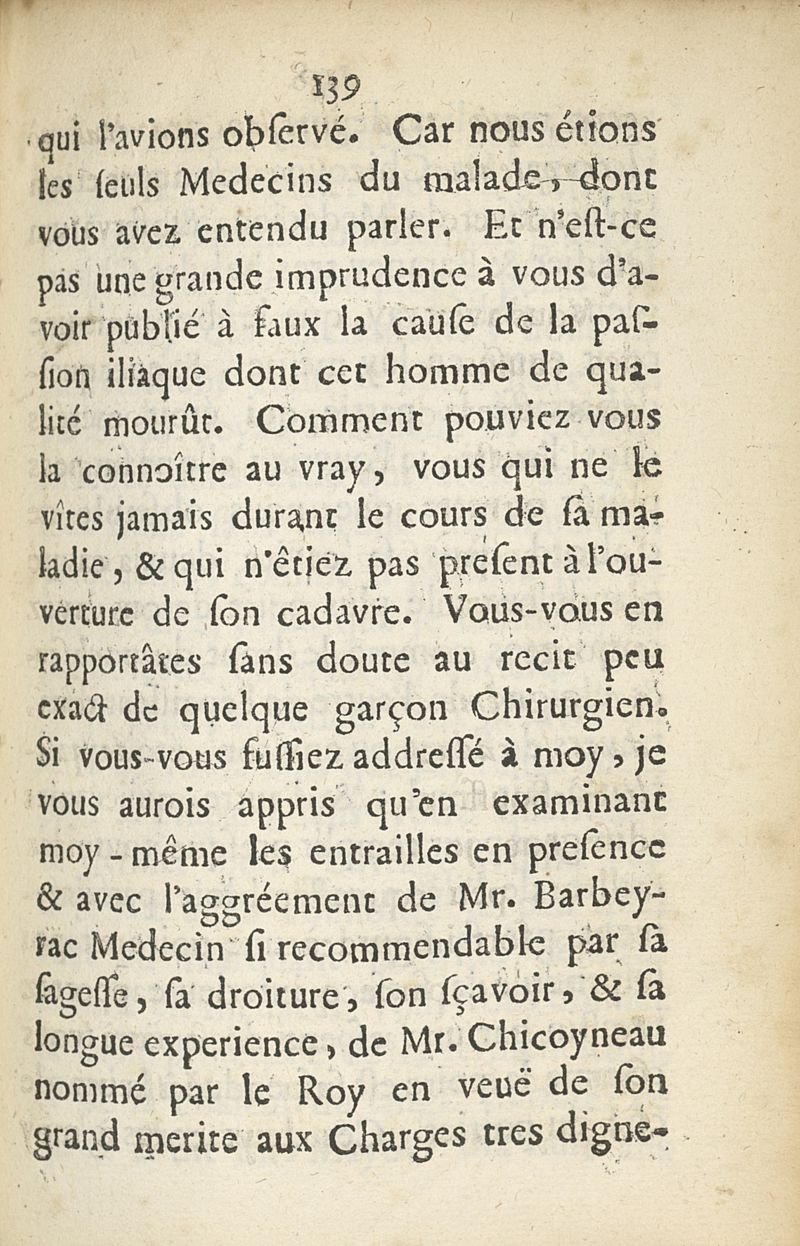 139

qui l'avions obſervé. Car nous étions les ſeuls Medecins du malade, dont vous avez entendu parler. Et n'eſt-ce pas une grande imprudence à vous d'avoir publié à faux la cauſe de la paſſion iliaque dont cet homme de qualité mourût. Comment pouviez vous la connoître au vray, vous qui ne le vîtes jamais durant le cours de ſa maladie, & qui n'êtiez pas preſent à l'ouverture de ſon cadavre. Vous-vous en rapportâtes ſans doute au recit peu exact de quelque garçon Chirurgien. Si vous-vous fuſſiez addreſſé à moy, je vous aurois appris qu'en examinant moy-même les entrailles en preſence & avec l'aggréement de Mr. Barbeyrac Medecin ſi recommendable par ſa ſageſſe, ſa droiture, ſon ſçavoir, & ſa longue experience, de Mr. Chicoyneau nommé par le Roy en veuë de ſon grand merite aux Charges tres digne-